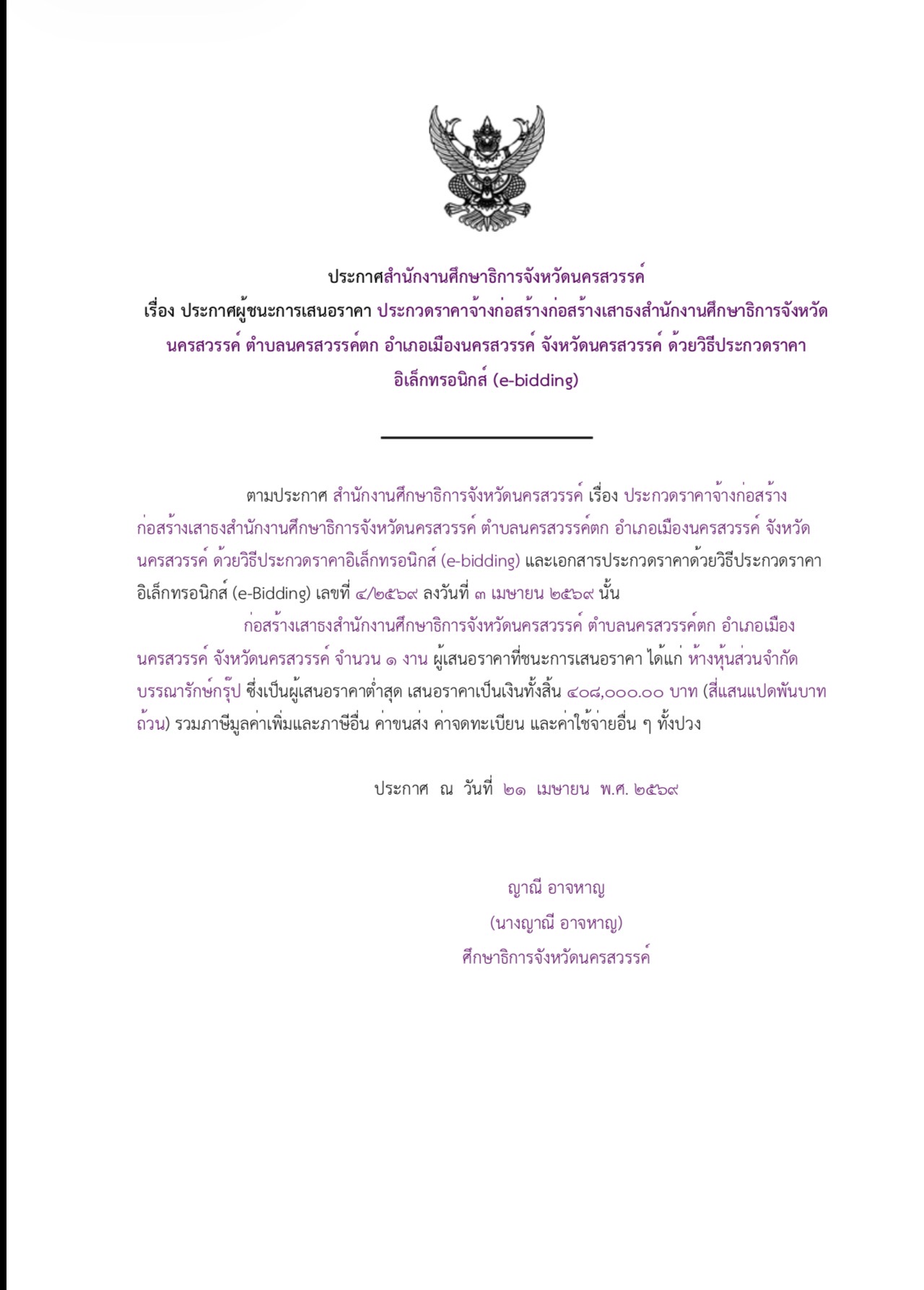 ประกาศสำนักงานศึกษาธิการจังหวัดนครสวรรค์
เรื่อง ประกาศผู้ชนะการเสนอราคา ประกวดราคาจ้างก่อสร้างก่อสร้างเสาธงสำนักงานศึกษาธิการจังหวัดนครสวรรค์ ตำบลนครสวรรค์ตก อำเภอเมืองนครสวรรค์ จังหวัดนครสวรรค์ ด้วยวิธีประกวดราคาอิเล็กทรอนิกส์ (e-bidding)

ตามประกาศ สำนักงานศึกษาธิการจังหวัดนครสวรรค์ เรื่อง ประกวดราคาจ้างก่อสร้างก่อสร้างเสาธงสำนักงานศึกษาธิการจังหวัดนครสวรรค์ ตำบลนครสวรรค์ตก อำเภอเมืองนครสวรรค์ จังหวัดนครสวรรค์ ด้วยวิธีประกวดราคาอิเล็กทรอนิกส์ (e-bidding) และเอกสารประกวดราคาด้วยวิธีประกวดราคาอิเล็กทรอนิกส์ (e-Bidding) เลขที่ ๔/๒๕๖๙ ลงวันที่ ๓ เมษายน ๒๕๖๙ นั้น

ก่อสร้างเสาธงสำนักงานศึกษาธิการจังหวัดนครสวรรค์ ตำบลนครสวรรค์ตก อำเภอเมืองนครสวรรค์ จังหวัดนครสวรรค์ จำนวน ๑ งาน ผู้เสนอราคาที่ชนะการเสนอราคา ได้แก่ ห้างหุ้นส่วนจำกัด บรรณารักษ์กรุ๊ป ซึ่งเป็นผู้เสนอราคาต่ำสุด เสนอราคาเป็นเงินทั้งสิ้น ๔๐๘,๐๐๐.๐๐ บาท (สี่แสนแปดพันบาทถ้วน) รวมภาษีมูลค่าเพิ่มและภาษีอื่น ค่าขนส่ง ค่าจดทะเบียน และค่าใช้จ่ายอื่น ๆ ทั้งปวง

ประกาศ ณ วันที่ ๒๑ เมษายน พ.ศ. ๒๕๖๙

ญาณี อาจหาญ
(นางญาณี อาจหาญ)
ศึกษาธิการจังหวัดนครสวรรค์